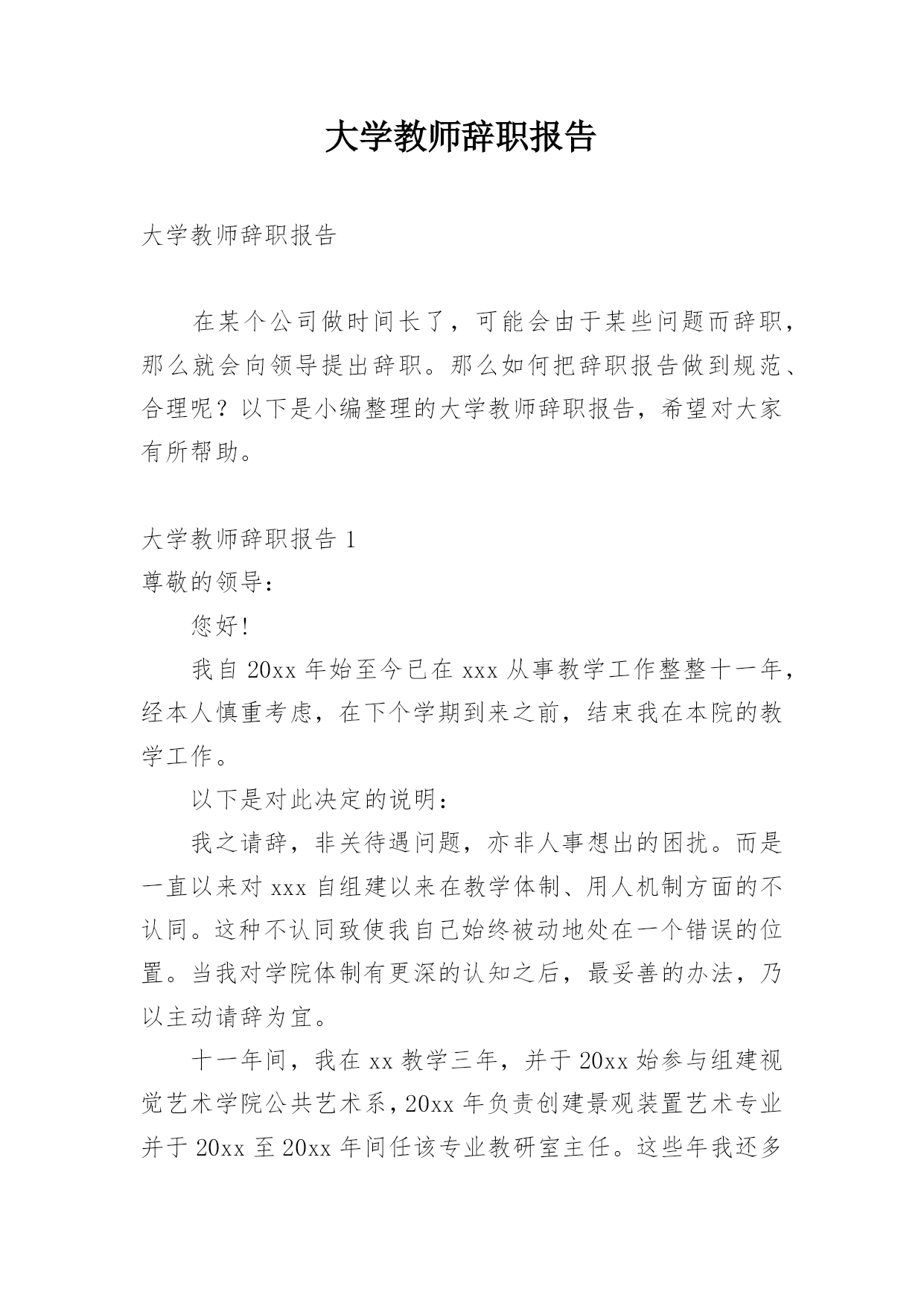 大学教师辞职报告

大学教师辞职报告

在某个公司做时间长了，可能会由于某些问题而辞职，那么就会向领导提出辞职。那么如何把辞职报告做到规范、合理呢？以下是小编整理的大学教师辞职报告，希望对大家有所帮助。

大学教师辞职报告 1

尊敬的领导：

您好!

我自 20xx 年始至今已在 xxx 从事教学工作整整十一年，经本人慎重考虑，在下个学期到来之前，结束我在本院的教学工作。

以下是对此决定的说明：

我之请辞，非关待遇问题，亦非人事想出的困扰。而是一直以来对 xxx 自组建以来在教学体制、用人机制方面的不认同。这种不认同致使我自己始终被动地处在一个错误的位置。当我对学院体制有更深的认知之后，最妥善的办法，乃以主动请辞为宜。

十一年间，我在 xx 教学三年，并于 20xx 始参与组建视觉艺术学院公共艺术系，20xx 年负责创建景观装置艺术专业并于 20xx 至 20xx 年间任该专业教研室主任。这些年我还多